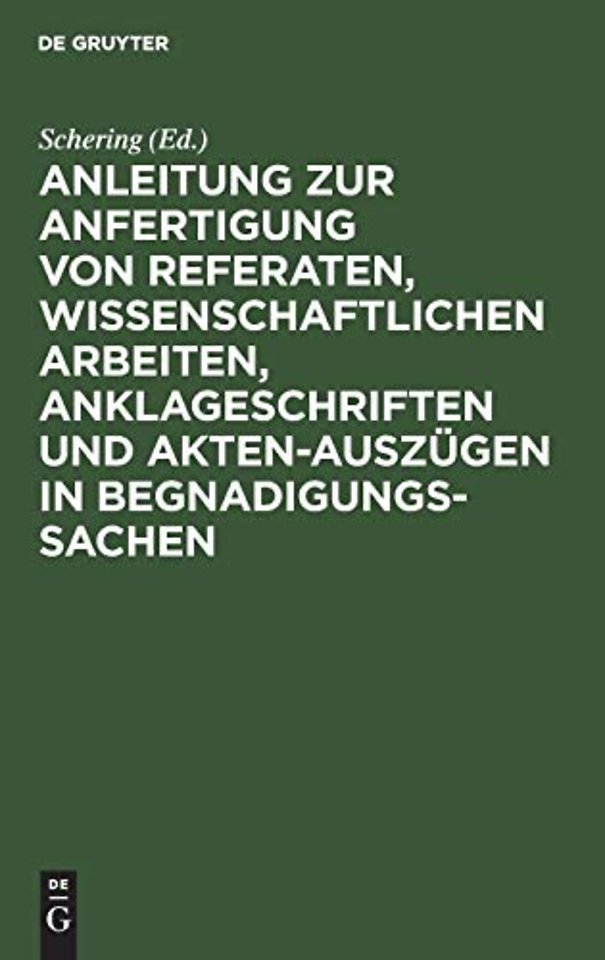 DE GRUYTER

Schering (Ed.)

ANLEITUNG ZUR ANFERTIGUNG VON REFERATEN, WISSENSCHAFTLICHEN ARBEITEN, ANKLAGESCHRIFTEN UND AKTEN-AUSZÜGEN IN BEGNADIGUNGSSACHEN

DE G